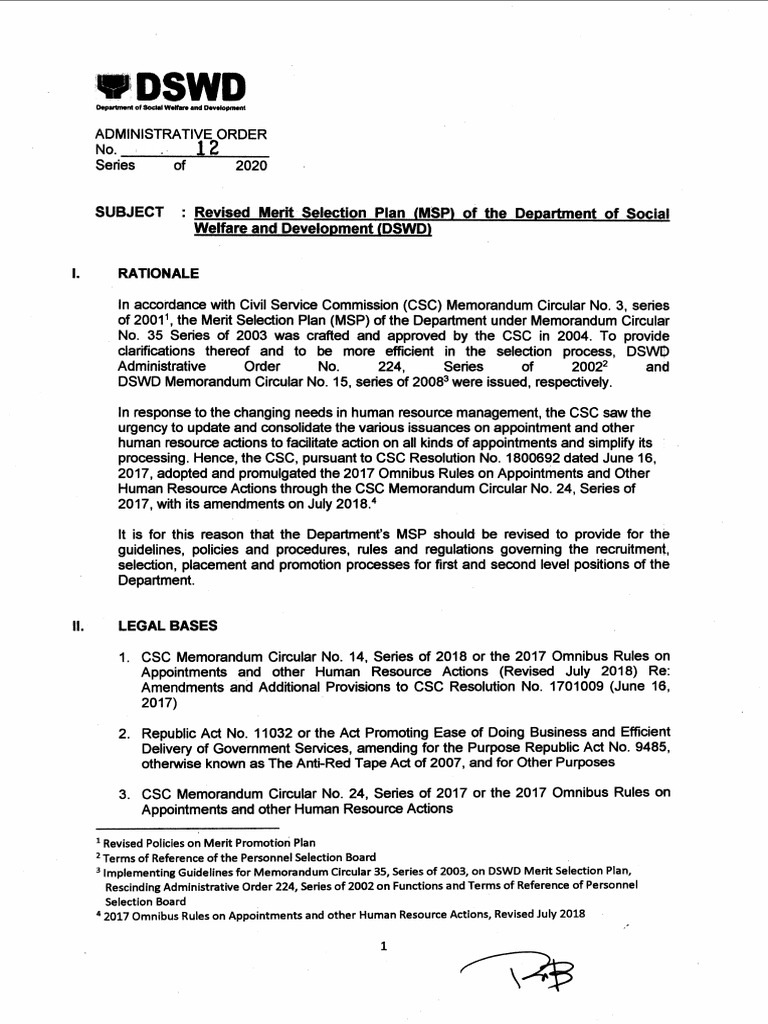 DSWD
Department of Social Welfare and Development

ADMINISTRATIVE ORDER
No. 12
Series of 2020

SUBJECT : Revised Merit Selection Plan (MSP) of the Department of Social Welfare and Development (DSWD)

I. RATIONALE

In accordance with Civil Service Commission (CSC) Memorandum Circular No. 3, series of 2001$^1$, the Merit Selection Plan (MSP) of the Department under Memorandum Circular No. 35 Series of 2003 was crafted and approved by the CSC in 2004. To provide clarifications thereof and to be more efficient in the selection process, DSWD Administrative Order No. 224, Series of 2002$^2$ and DSWD Memorandum Circular No. 15, series of 2008$^3$ were issued, respectively.

In response to the changing needs in human resource management, the CSC saw the urgency to update and consolidate the various issuances on appointment and other human resource actions to facilitate action on all kinds of appointments and simplify its processing. Hence, the CSC, pursuant to CSC Resolution No. 1800692 dated June 16, 2017, adopted and promulgated the 2017 Omnibus Rules on Appointments and Other Human Resource Actions through the CSC Memorandum Circular No. 24, Series of 2017, with its amendments on July 2018.$^4$

It is for this reason that the Department's MSP should be revised to provide for the guidelines, policies and procedures, rules and regulations governing the recruitment, selection, placement and promotion processes for first and second level positions of the Department.

II. LEGAL BASES

1. CSC Memorandum Circular No. 14, Series of 2018 or the 2017 Omnibus Rules on Appointments and other Human Resource Actions (Revised July 2018) Re: Amendments and Additional Provisions to CSC Resolution No. 1701009 (June 16, 2017)

2. Republic Act No. 11032 or the Act Promoting Ease of Doing Business and Efficient Delivery of Government Services, amending for the Purpose Republic Act No. 9485, otherwise known as The Anti-Red Tape Act of 2007, and for Other Purposes

3. CSC Memorandum Circular No. 24, Series of 2017 or the 2017 Omnibus Rules on Appointments and other Human Resource Actions

$^1$ Revised Policies on Merit Promotion Plan
$^2$ Terms of Reference of the Personnel Selection Board
$^3$ Implementing Guidelines for Memorandum Circular 35, Series of 2003, on DSWD Merit Selection Plan, Rescinding Administrative Order 224, Series of 2002 on Functions and Terms of Reference of Personnel Selection Board
$^4$ 2017 Omnibus Rules on Appointments and other Human Resource Actions, Revised July 2018

1